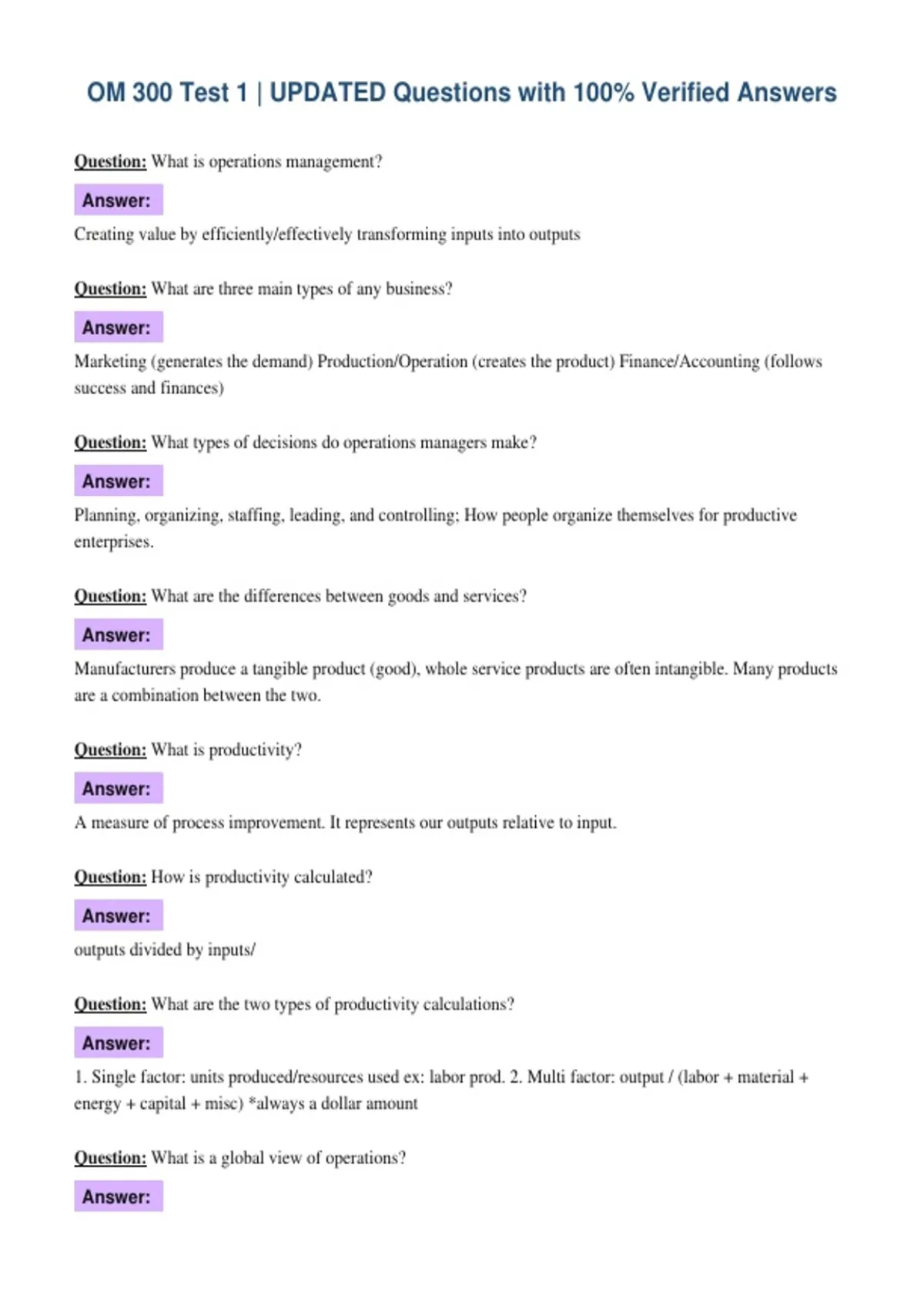 OM 300 Test 1 | UPDATED Questions with 100% Verified Answers

Question: What is operations management?

Answer:

Creating value by efficiently/effectively transforming inputs into outputs

Question: What are three main types of any business?

Answer:

Marketing (generates the demand) Production/Operation (creates the product) Finance/Accounting (follows success and finances)

Question: What types of decisions do operations managers make?

Answer:

Planning, organizing, staffing, leading, and controlling; How people organize themselves for productive enterprises.

Question: What are the differences between goods and services?

Answer:

Manufacturers produce a tangible product (good), whole service products are often intangible. Many products are a combination between the two.

Question: What is productivity?

Answer:

A measure of process improvement. It represents our outputs relative to input.

Question: How is productivity calculated?

Answer:

outputs divided by inputs/

Question: What are the two types of productivity calculations?

Answer:

1. Single factor: units produced/resources used ex: labor prod. 2. Multi factor: output / (labor + material + energy + capital + misc) *always a dollar amount

Question: What is a global view of operations?

Answer: